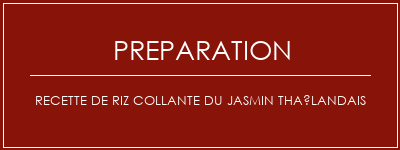 PREPARATION

RECETTE DE RIZ COLLANTE DU JASMIN THA?LANDAIS